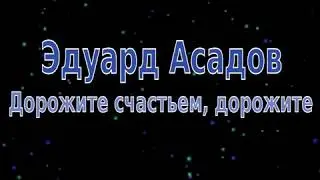 Эдуард Асадов
Дорожите счастьем, дорожите